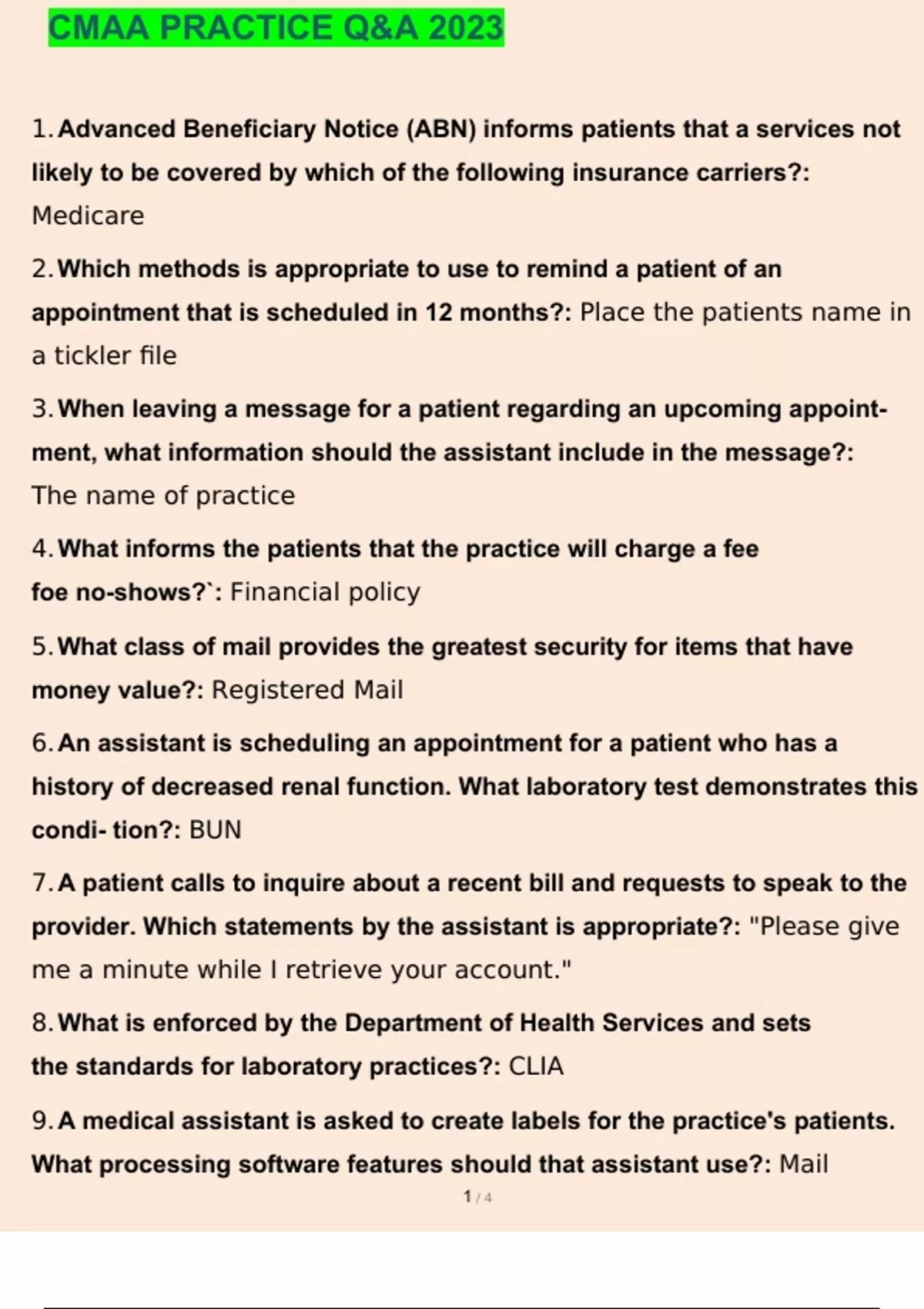 CMAA PRACTICE Q&A 2023

1. Advanced Beneficiary Notice (ABN) informs patients that a services not likely to be covered by which of the following insurance carriers?: Medicare

2. Which methods is appropriate to use to remind a patient of an appointment that is scheduled in 12 months?: Place the patients name in a tickler file

3. When leaving a message for a patient regarding an upcoming appointment, what information should the assistant include in the message?: The name of practice

4. What informs the patients that the practice will charge a fee foe no-shows?`: Financial policy

5. What class of mail provides the greatest security for items that have money value?: Registered Mail

6. An assistant is scheduling an appointment for a patient who has a history of decreased renal function. What laboratory test demonstrates this condi- tion?: BUN

7. A patient calls to inquire about a recent bill and requests to speak to the provider. Which statements by the assistant is appropriate?: "Please give me a minute while I retrieve your account."

8. What is enforced by the Department of Health Services and sets the standards for laboratory practices?: CLIA

9. A medical assistant is asked to create labels for the practice's patients. What processing software features should that assistant use?: Mail

1 / 4